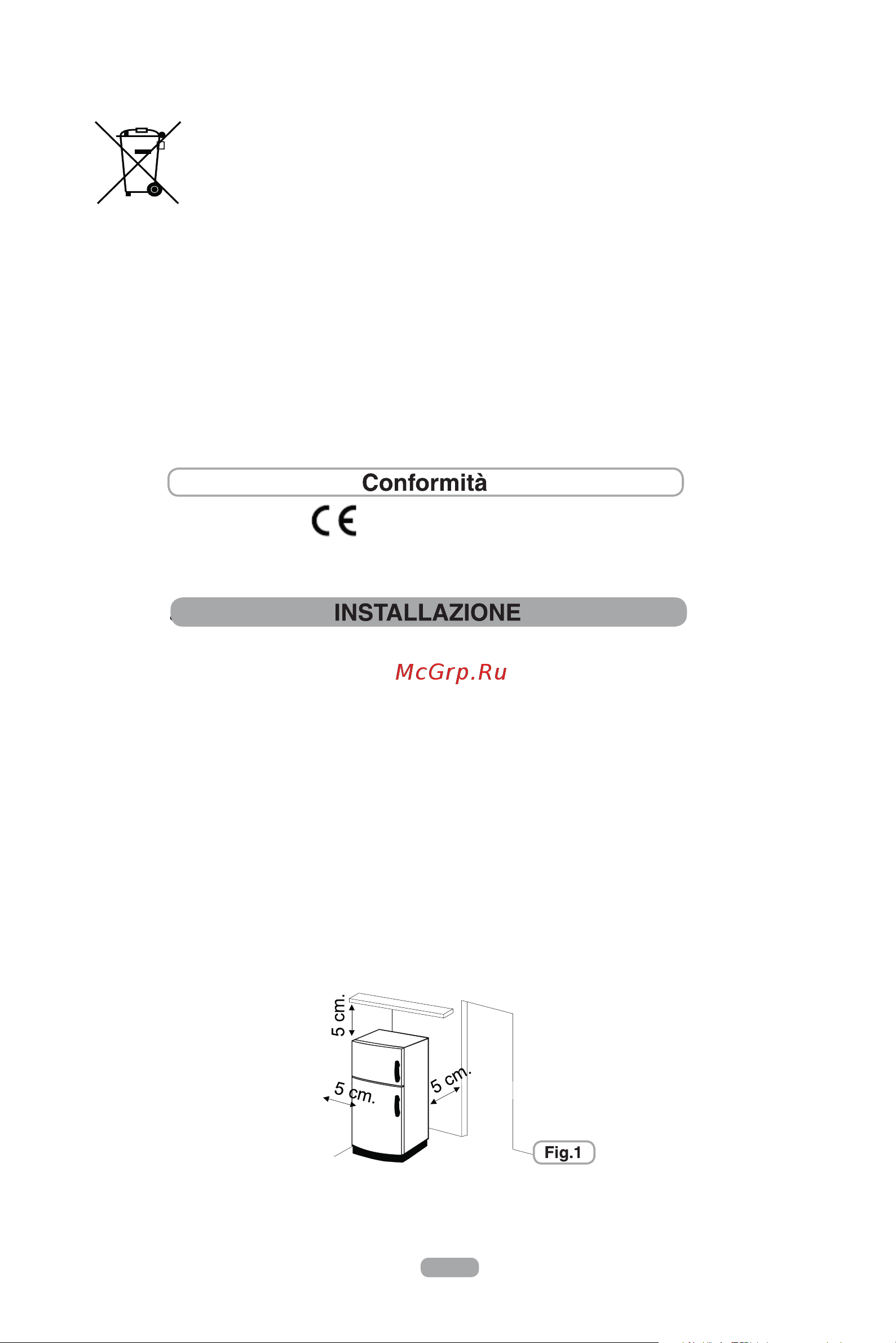 Conformità

CE

INSTALLAZIONE

McGrp.Ru

5 cm.

5 cm.

5 cm.

Fig.1